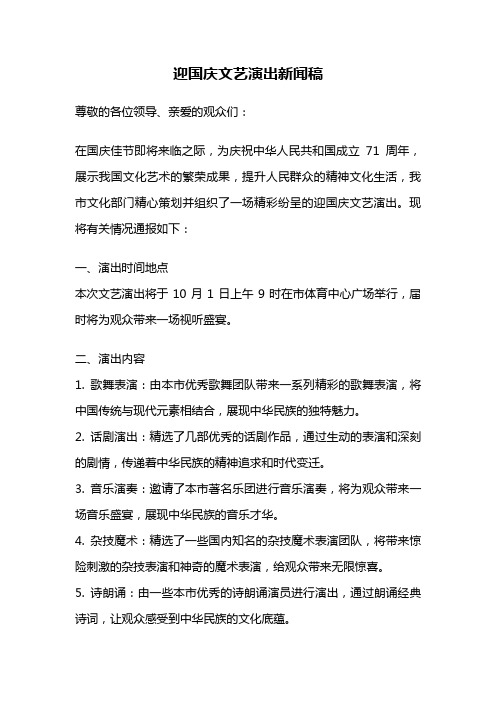 迎国庆文艺演出新闻稿

尊敬的各位领导、亲爱的观众们：

在国庆佳节即将来临之际，为庆祝中华人民共和国成立 71 周年，展示我国文化艺术的繁荣成果，提升人民群众的精神文化生活，我市文化部门精心策划并组织了一场精彩纷呈的迎国庆文艺演出。现将有关情况通报如下：

一、演出时间地点
本次文艺演出将于 10 月 1 日上午 9 时在市体育中心广场举行，届时将为观众带来一场视听盛宴。

二、演出内容
1. 歌舞表演：由本市优秀歌舞团队带来一系列精彩的歌舞表演，将中国传统与现代元素相结合，展现中华民族的独特魅力。
2. 话剧演出：精选了几部优秀的话剧作品，通过生动的表演和深刻的剧情，传递着中华民族的精神追求和时代变迁。
3. 音乐演奏：邀请了本市著名乐团进行音乐演奏，将为观众带来一场音乐盛宴，展现中华民族的音乐才华。
4. 杂技魔术：精选了一些国内知名的杂技魔术表演团队，将带来惊险刺激的杂技表演和神奇的魔术表演，给观众带来无限惊喜。
5. 诗朗诵：由一些本市优秀的诗朗诵演员进行演出，通过朗诵经典诗词，让观众感受到中华民族的文化底蕴。